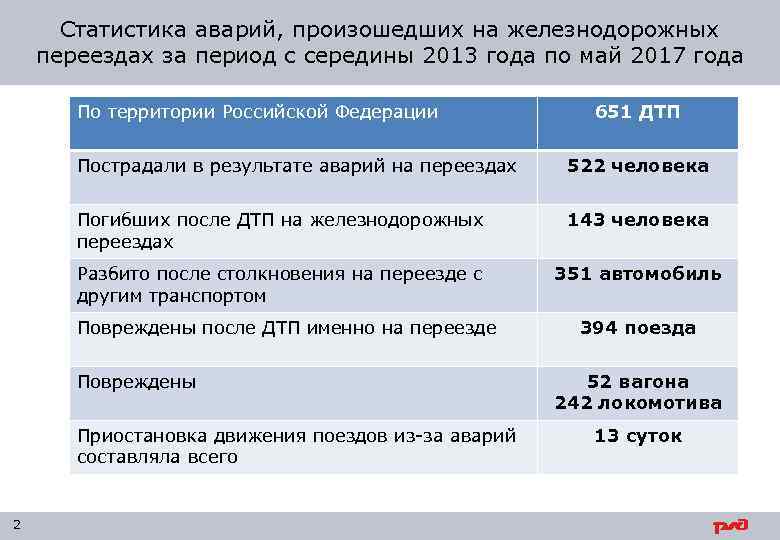 Статистика аварий, произошедших на железнодорожных переездах за период с середины 2013 года по май 2017 года

| По территории Российской Федерации | 651 ДТП |
|---|---|
| Пострадали в результате аварий на переездах | 522 человека |
| Погибших после ДТП на железнодорожных переездах | 143 человека |
| Разбито после столкновения на переезде с другим транспортом | 351 автомобиль |
| Повреждены после ДТП именно на переезде | 394 поезда |
| Повреждены | 52 вагона 242 локомотива |
| Приостановка движения поездов из-за аварий составляла всего | 13 суток |

2

РЖД